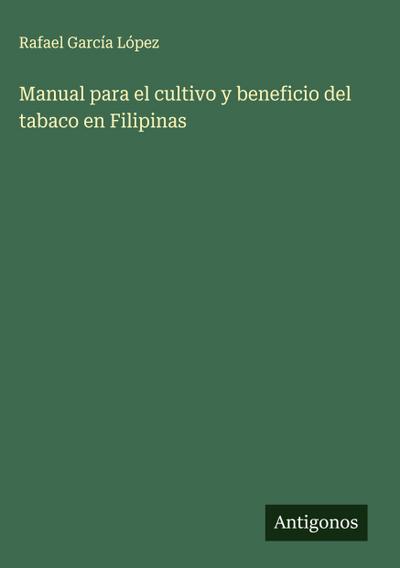 Rafael García López

Manual para el cultivo y beneficio del tabaco en Filipinas

Antigonos